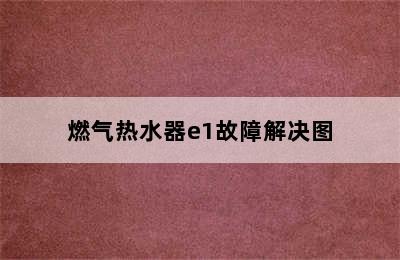 燃气热水器e1故障解决图